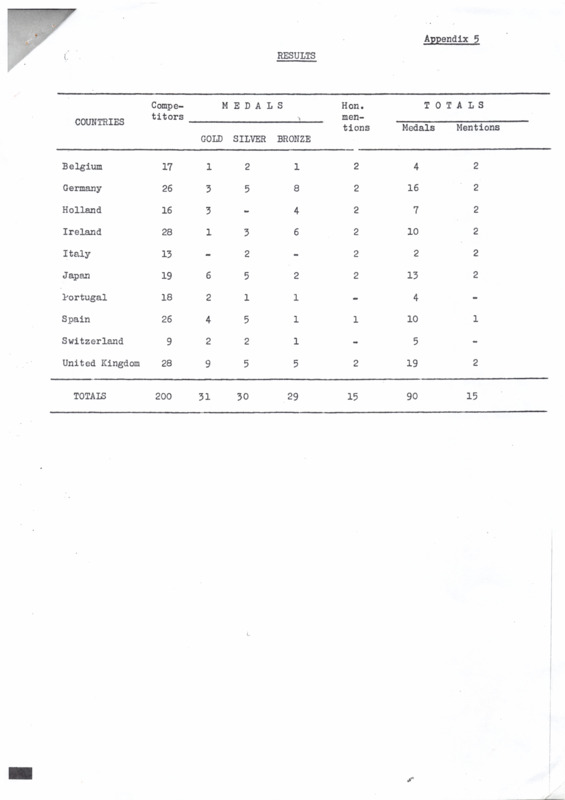 Appendix 5

RESULTS

| COUNTRIES | Competitors | MEDALS GOLD | MEDALS SILVER | MEDALS BRONZE | Hon. mentions | TOTALS Medals | TOTALS Mentions |
|---|---|---|---|---|---|---|---|
| Belgium | 17 | 1 | 2 | 1 | 2 | 4 | 2 |
| Germany | 26 | 3 | 5 | 8 | 2 | 16 | 2 |
| Holland | 16 | 3 | - | 4 | 2 | 7 | 2 |
| Ireland | 28 | 1 | 3 | 6 | 2 | 10 | 2 |
| Italy | 13 | - | 2 | - | 2 | 2 | 2 |
| Japan | 19 | 6 | 5 | 2 | 2 | 13 | 2 |
| Portugal | 18 | 2 | 1 | 1 | - | 4 | - |
| Spain | 26 | 4 | 5 | 1 | 1 | 10 | 1 |
| Switzerland | 9 | 2 | 2 | 1 | - | 5 | - |
| United Kingdom | 28 | 9 | 5 | 5 | 2 | 19 | 2 |
| TOTALS | 200 | 31 | 30 | 29 | 15 | 90 | 15 |